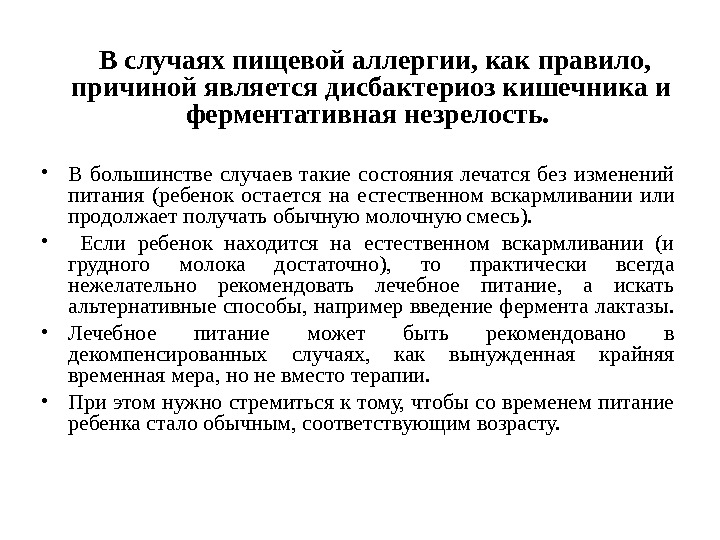 В случаях пищевой аллергии, как правило, причиной является дисбактериоз кишечника и ферментативная незрелость.

• В большинстве случаев такие состояния лечатся без изменений питания (ребенок остается на естественном вскармливании или продолжает получать обычную молочную смесь).

• Если ребенок находится на естественном вскармливании (и грудного молока достаточно), то практически всегда нежелательно рекомендовать лечебное питание, а искать альтернативные способы, например введение фермента лактазы.

• Лечебное питание может быть рекомендовано в декомпенсированных случаях, как вынужденная крайняя временная мера, но не вместо терапии.

• При этом нужно стремиться к тому, чтобы со временем питание ребенка стало обычным, соответствующим возрасту.